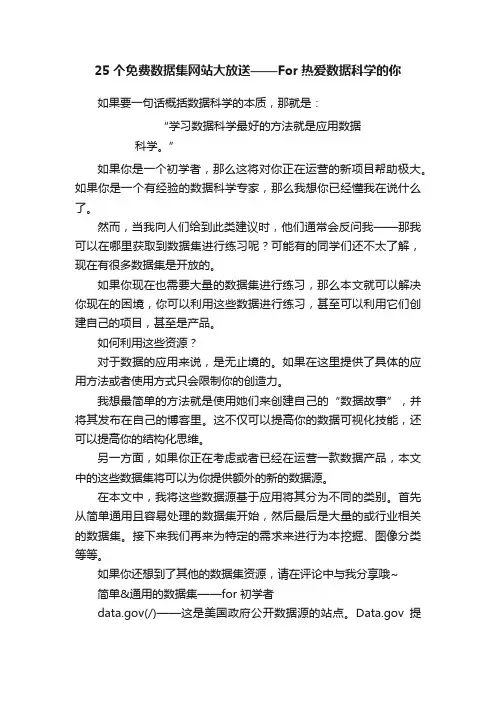 25 个免费数据集网站大放送——For 热爱数据科学的你

如果要一句话概括数据科学的本质，那就是：

“学习数据科学最好的方法就是应用数据科学。”

如果你是一个初学者，那么这将对你正在运营的新项目帮助极大。如果你是一个有经验的数据科学专家，那么我想你已经懂我在说什么了。

然而，当我向人们给到此类建议时，他们通常会反问我——那我可以在哪里获取到数据集进行练习呢？可能有的同学们还不太了解，现在有很多数据集是开放的。

如果你现在也需要大量的数据集进行练习，那么本文就可以解决你现在的困境，你可以利用这些数据进行练习，甚至可以利用它们创建自己的项目，甚至是产品。

如何利用这些资源？

对于数据的应用来说，是无止境的。如果在这里提供了具体的应用方法或者使用方式只会限制你的创造力。

我想最简单的方法就是使用她们来创建自己的“数据故事”，并将其发布在自己的博客里。这不仅可以提高你的数据可视化技能，还可以提高你的结构化思维。

另一方面，如果你正在考虑或者已经在运营一款数据产品，本文中的这些数据集将可以为你提供额外的新的数据源。

在本文中，我将这些数据源基于应用将其分为不同的类别。首先从简单通用且容易处理的数据集开始，然后最后是大量的或行业相关的数据集。接下来我们再来为特定的需求来进行为本挖掘、图像分类等等。

如果你还想到了其他的数据集资源，请在评论中与我分享哦~

简单&通用的数据集——for 初学者

data.gov(/)——这是美国政府公开数据源的站点。Data.gov 提